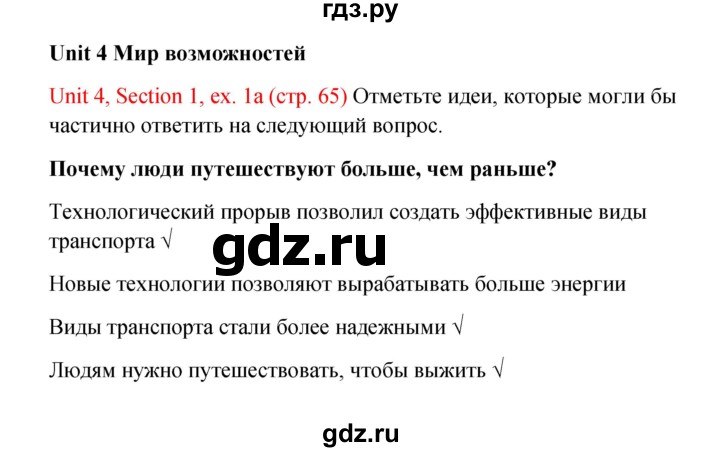 гдз.ру

Unit 4 Мир возможностей

Unit 4, Section 1, ex. 1a (стр. 65) Отметьте идеи, которые могли бы частично ответить на следующий вопрос.

Почему люди путешествуют больше, чем раньше?

Технологический прорыв позволил создать эффективные виды транспорта √

gdz.ru

Новые технологии позволяют вырабатывать больше энергии

Виды транспорта стали более надежными √

Людям нужно путешествовать, чтобы выжить √

gdz.ru